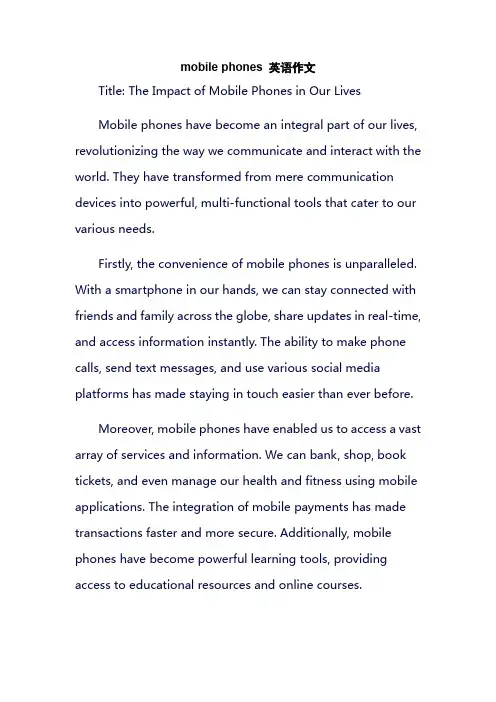 mobile phones 英语作文

Title: The Impact of Mobile Phones in Our Lives

Mobile phones have become an integral part of our lives, revolutionizing the way we communicate and interact with the world. They have transformed from mere communication devices into powerful, multi-functional tools that cater to our various needs.

Firstly, the convenience of mobile phones is unparalleled. With a smartphone in our hands, we can stay connected with friends and family across the globe, share updates in real-time, and access information instantly. The ability to make phone calls, send text messages, and use various social media platforms has made staying in touch easier than ever before.

Moreover, mobile phones have enabled us to access a vast array of services and information. We can bank, shop, book tickets, and even manage our health and fitness using mobile applications. The integration of mobile payments has made transactions faster and more secure. Additionally, mobile phones have become powerful learning tools, providing access to educational resources and online courses.